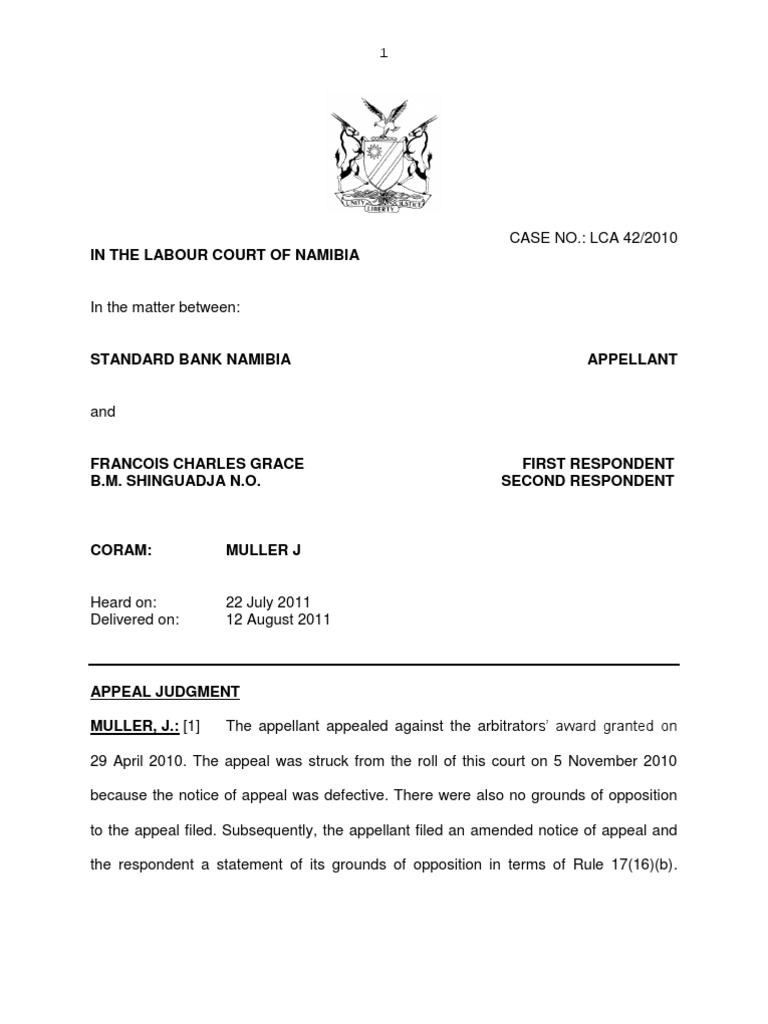 1

UNITY LIBERTY JUSTICE

CASE NO.: LCA 42/2010

IN THE LABOUR COURT OF NAMIBIA

In the matter between:

STANDARD BANK NAMIBIA APPELLANT

and

FRANCOIS CHARLES GRACE FIRST RESPONDENT
B.M. SHINGUADJA N.O. SECOND RESPONDENT

CORAM: MULLER J

Heard on: 22 July 2011
Delivered on: 12 August 2011

APPEAL JUDGMENT

MULLER, J.: [1] The appellant appealed against the arbitrators' award granted on 29 April 2010. The appeal was struck from the roll of this court on 5 November 2010 because the notice of appeal was defective. There were also no grounds of opposition to the appeal filed. Subsequently, the appellant filed an amended notice of appeal and the respondent a statement of its grounds of opposition in terms of Rule 17(16)(b).